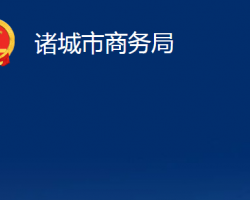 诸城市商务局